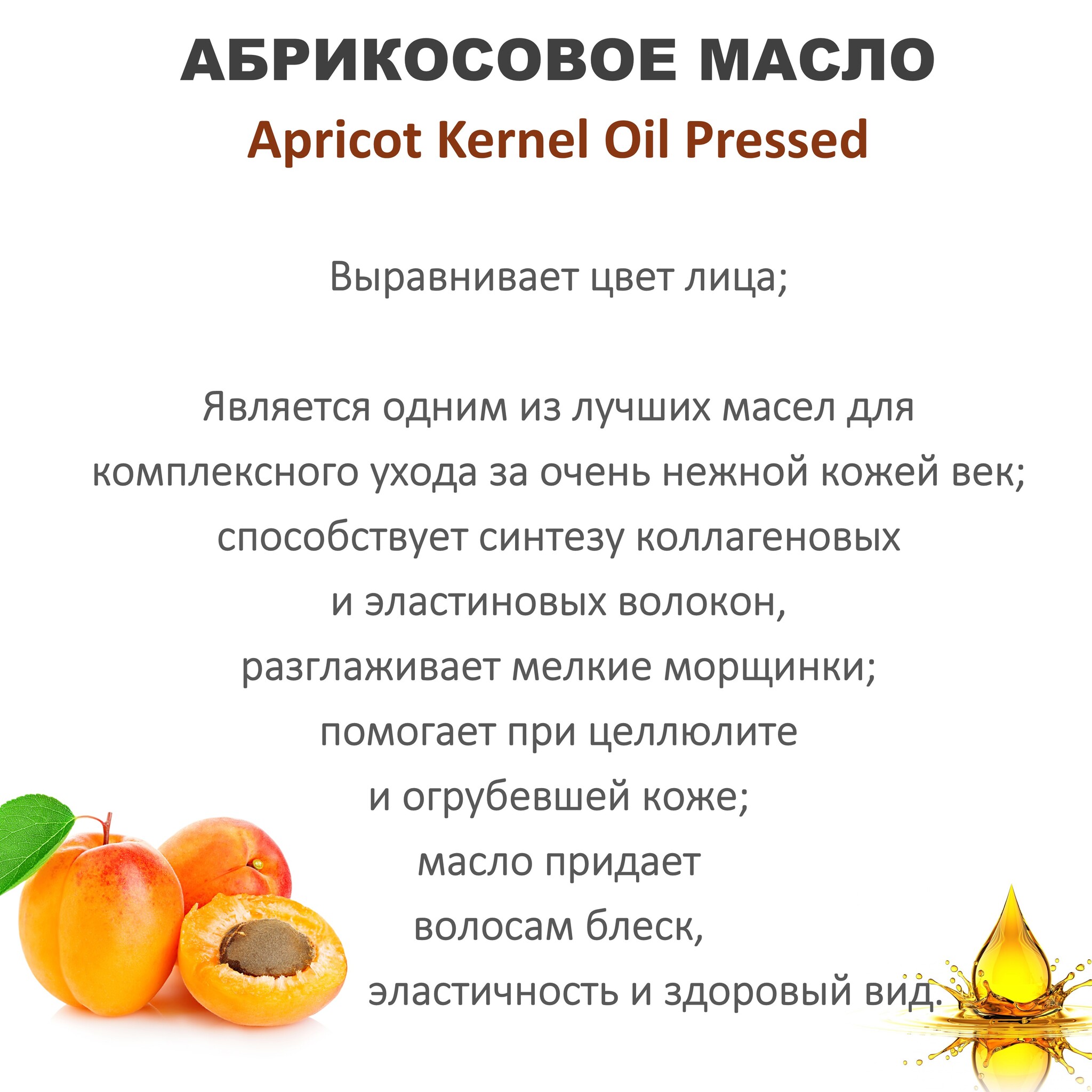 АБРИКОСОВОЕ МАСЛО
Apricot Kernel Oil Pressed

Выравнивает цвет лица;

Является одним из лучших масел для комплексного ухода за очень нежной кожей век; способствует синтезу коллагеновых и эластиновых волокон, разглаживает мелкие морщинки; помогает при целлюлите и огрубевшей коже; масло придает волосам блеск, эластичность и здоровый вид.